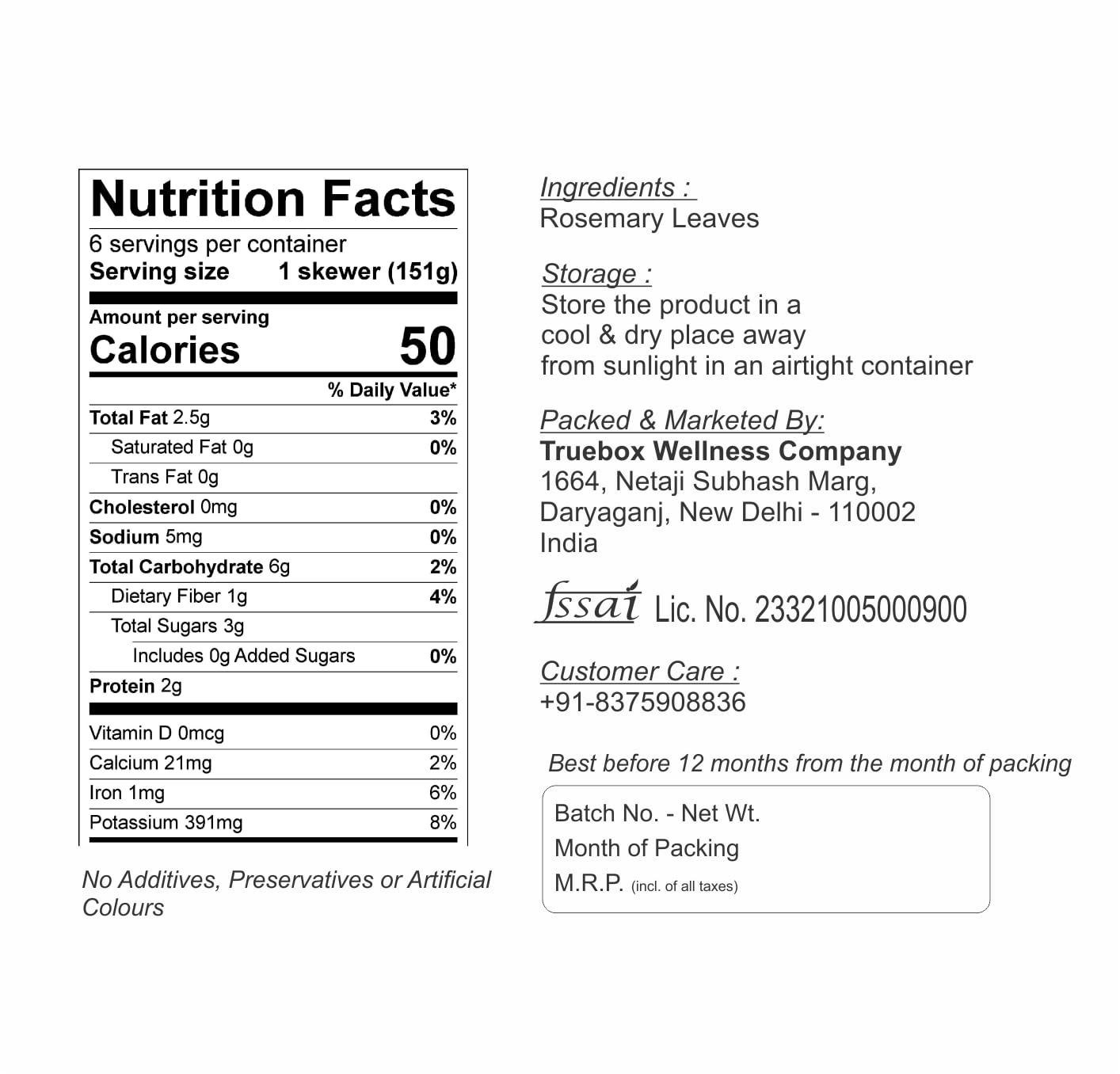 Nutrition Facts

6 servings per container
Serving size 1 skewer (151g)

Amount per serving
Calories 50

% Daily Value*

Total Fat 2.5g 3%
Saturated Fat 0g 0%
Trans Fat 0g
Cholesterol 0mg 0%
Sodium 5mg 0%
Total Carbohydrate 6g 2%
Dietary Fiber 1g 4%
Total Sugars 3g
Includes 0g Added Sugars 0%
Protein 2g

Vitamin D 0mcg 0%
Calcium 21mg 2%
Iron 1mg 6%
Potassium 391mg 8%

No Additives, Preservatives or Artificial Colours

Ingredients :
Rosemary Leaves

Storage :
Store the product in a cool & dry place away from sunlight in an airtight container

Packed & Marketed By:
Truebox Wellness Company
1664, Netaji Subhash Marg,
Daryaganj, New Delhi - 110002
India

fssai Lic. No. 23321005000900

Customer Care :
+91-8375908836

Best before 12 months from the month of packing

Batch No. - Net Wt.
Month of Packing
M.R.P. (incl. of all taxes)